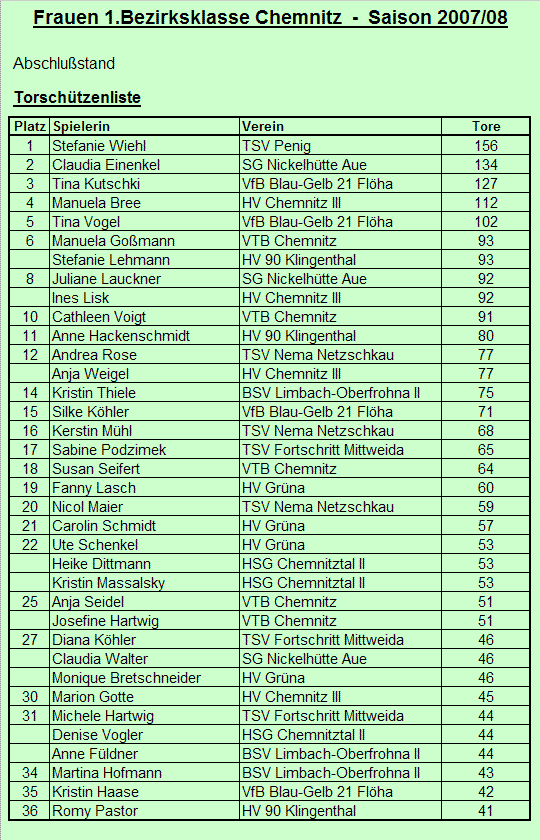 Frauen 1.Bezirksklasse Chemnitz - Saison 2007/08

Abschlußstand

Torschützenliste

| Platz | Spielerin | Verein | Tore |
|---|---|---|---|
| 1 | Stefanie Wiehl | TSV Penig | 156 |
| 2 | Claudia Einenkel | SG Nickelhütte Aue | 134 |
| 3 | Tina Kutschki | VfB Blau-Gelb 21 Flöha | 127 |
| 4 | Manuela Bree | HV Chemnitz III | 112 |
| 5 | Tina Vogel | VfB Blau-Gelb 21 Flöha | 102 |
| 6 | Manuela Goßmann | VTB Chemnitz | 93 |
|  | Stefanie Lehmann | HV 90 Klingenthal | 93 |
| 8 | Juliane Lauckner | SG Nickelhütte Aue | 92 |
|  | Ines Lisk | HV Chemnitz III | 92 |
| 10 | Cathleen Voigt | VTB Chemnitz | 91 |
| 11 | Anne Hackenschmidt | HV 90 Klingenthal | 80 |
| 12 | Andrea Rose | TSV Nema Netzschkau | 77 |
|  | Anja Weigel | HV Chemnitz III | 77 |
| 14 | Kristin Thiele | BSV Limbach-Oberfrohna II | 75 |
| 15 | Silke Köhler | VfB Blau-Gelb 21 Flöha | 71 |
| 16 | Kerstin Mühl | TSV Nema Netzschkau | 68 |
| 17 | Sabine Podzimek | TSV Fortschritt Mittweida | 65 |
| 18 | Susan Seifert | VTB Chemnitz | 64 |
| 19 | Fanny Lasch | HV Grüna | 60 |
| 20 | Nicol Maier | TSV Nema Netzschkau | 59 |
| 21 | Carolin Schmidt | HV Grüna | 57 |
| 22 | Ute Schenkel | HV Grüna | 53 |
|  | Heike Dittmann | HSG Chemnitztal II | 53 |
|  | Kristin Massalsky | HSG Chemnitztal II | 53 |
| 25 | Anja Seidel | VTB Chemnitz | 51 |
|  | Josefine Hartwig | VTB Chemnitz | 51 |
| 27 | Diana Köhler | TSV Fortschritt Mittweida | 46 |
|  | Claudia Walter | SG Nickelhütte Aue | 46 |
|  | Monique Bretschneider | HV Grüna | 46 |
| 30 | Marion Gotte | HV Chemnitz III | 45 |
| 31 | Michele Hartwig | TSV Fortschritt Mittweida | 44 |
|  | Denise Vogler | HSG Chemnitztal II | 44 |
|  | Anne Füldner | BSV Limbach-Oberfrohna II | 44 |
| 34 | Martina Hofmann | BSV Limbach-Oberfrohna II | 43 |
| 35 | Kristin Haase | VfB Blau-Gelb 21 Flöha | 42 |
| 36 | Romy Pastor | HV 90 Klingenthal | 41 |